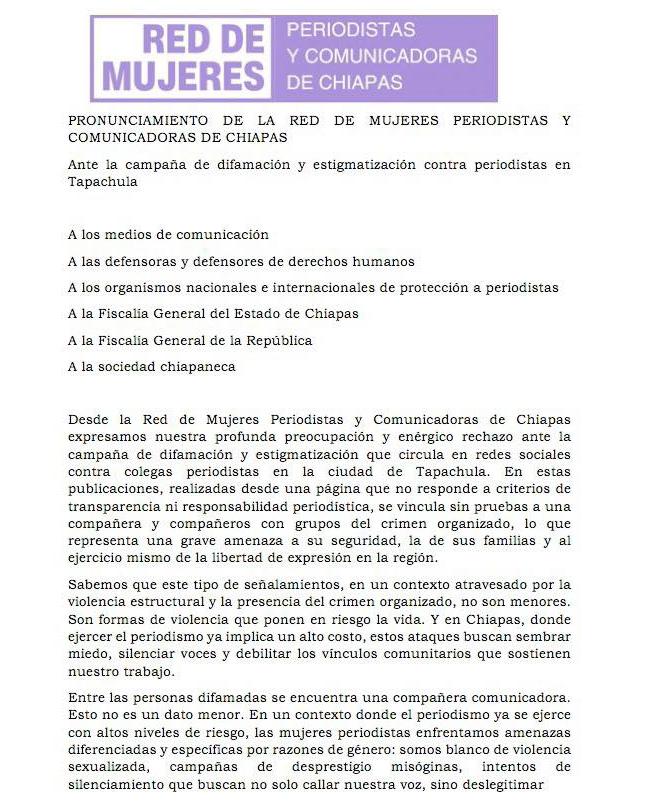 RED DE MUJERES

PERIODISTAS Y COMUNICADORAS DE CHIAPAS

PRONUNCIAMIENTO DE LA RED DE MUJERES PERIODISTAS Y COMUNICADORAS DE CHIAPAS

Ante la campaña de difamación y estigmatización contra periodistas en Tapachula

A los medios de comunicación

A las defensoras y defensores de derechos humanos

A los organismos nacionales e internacionales de protección a periodistas

A la Fiscalía General del Estado de Chiapas

A la Fiscalía General de la República

A la sociedad chiapaneca

Desde la Red de Mujeres Periodistas y Comunicadoras de Chiapas expresamos nuestra profunda preocupación y enérgico rechazo ante la campaña de difamación y estigmatización que circula en redes sociales contra colegas periodistas en la ciudad de Tapachula. En estas publicaciones, realizadas desde una página que no responde a criterios de transparencia ni responsabilidad periodística, se vincula sin pruebas a una compañera y compañeros con grupos del crimen organizado, lo que representa una grave amenaza a su seguridad, la de sus familias y al ejercicio mismo de la libertad de expresión en la región.

Sabemos que este tipo de señalamientos, en un contexto atravesado por la violencia estructural y la presencia del crimen organizado, no son menores. Son formas de violencia que ponen en riesgo la vida. Y en Chiapas, donde ejercer el periodismo ya implica un alto costo, estos ataques buscan sembrar miedo, silenciar voces y debilitar los vínculos comunitarios que sostienen nuestro trabajo.

Entre las personas difamadas se encuentra una compañera comunicadora. Esto no es un dato menor. En un contexto donde el periodismo ya se ejerce con altos niveles de riesgo, las mujeres periodistas enfrentamos amenazas diferenciadas y específicas por razones de género: somos blanco de violencia sexualizada, campañas de desprestigio misóginas, intentos de silenciamiento que buscan no solo callar nuestra voz, sino deslegitimar